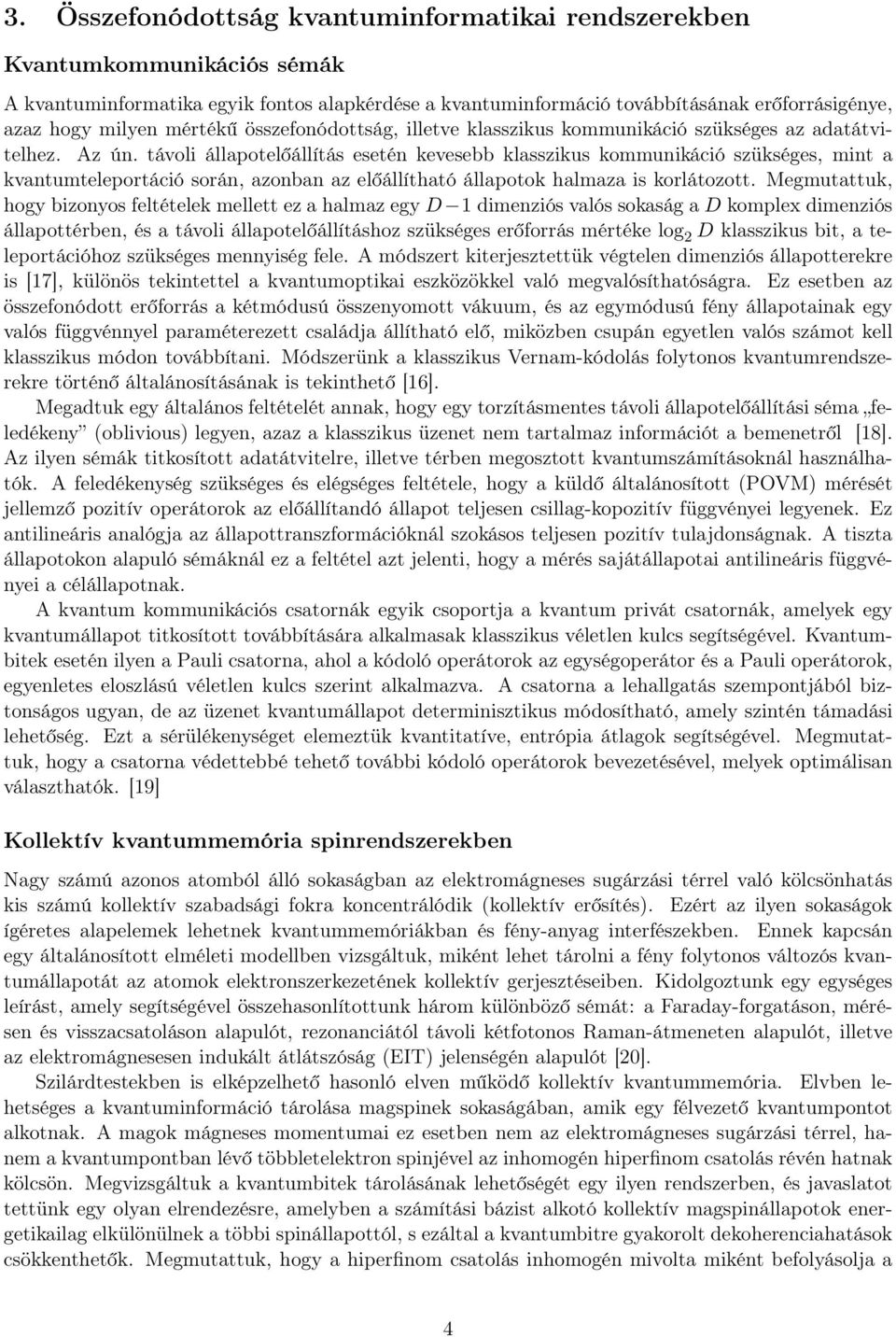 3. Összefonódottság kvantuminformatikai rendszerekben

Kvantumkommunikációs sémák

A kvantuminformatika egyik fontos alapkérdése a kvantuminformáció továbbításának erőforrásigénye, azaz hogy milyen mértékű összefonódottság, illetve klasszikus kommunikáció szükséges az adatátvitelhez. Az ún. távoli állapotelőállítás esetén kevesebb klasszikus kommunikáció szükséges, mint a kvantumteleportáció során, azonban az előállítható állapotok halmaza is korlátozott. Megmutattuk, hogy bizonyos feltételek mellett ez a halmaz egy $D-1$ dimenziós valós sokaság a $D$ komplex dimenziós állapottérben, és a távoli állapotelőállításhoz szükséges erőforrás mértéke $\log_2 D$ klasszikus bit, a teleportációhoz szükséges mennyiség fele. A módszert kiterjesztettük végtelen dimenziós állapotterekre is [17], különös tekintettel a kvantumoptikai eszközökkel való megvalósíthatóságra. Ez esetben az összefonódott erőforrás a kétmódusú összenyomott vákuum, és az egymódusú fény állapotainak egy valós függvénnyel paraméterezett családja állítható elő, miközben csupán egyetlen valós számot kell klasszikus módon továbbítani. Módszerünk a klasszikus Vernam-kódolás folytonos kvantumrendszerekre történő általánosításának is tekinthető [16].

Megadtuk egy általános feltételét annak, hogy egy torzításmentes távoli állapotelőállítási séma „feledékeny” (oblivious) legyen, azaz a klasszikus üzenet nem tartalmaz információt a bemenetről [18]. Az ilyen sémák titkosított adatátvitelre, illetve térben megosztott kvantumszámításoknál használhatók. A feledékenység szükséges és elégséges feltétele, hogy a küldő általánosított (POVM) mérését jellemző pozitív operátorok az előállítandó állapot teljesen csillag-kopozitív függvényei legyenek. Ez antilineáris analógja az állapottranszformációknál szokásos teljesen pozitív tulajdonságnak. A tiszta állapotokon alapuló sémáknál ez a feltétel azt jelenti, hogy a mérés sajátállapotai antilineáris függvényei a célállapotnak.

A kvantum kommunikációs csatornák egyik csoportja a kvantum privát csatornák, amelyek egy kvantumállapot titkosított továbbítására alkalmasak klasszikus véletlen kulcs segítségével. Kvantumbitek esetén ilyen a Pauli csatorna, ahol a kódoló operátorok az egységoperátor és a Pauli operátorok, egyenletes eloszlású véletlen kulcs szerint alkalmazva. A csatorna a lehallgatás szempontjából biztonságos ugyan, de az üzenet kvantumállapot determinisztikus módosítható, amely szintén támadási lehetőség. Ezt a sérülékenységet elemeztük kvantitatíve, entrópia átlagok segítségével. Megmutattuk, hogy a csatorna védettebbé tehető további kódoló operátorok bevezetésével, melyek optimálisan választhatók. [19]

Kollektív kvantummemória spinrendszerekben

Nagy számú azonos atomból álló sokaságban az elektromágneses sugárzási térrel való kölcsönhatás kis számú kollektív szabadsági fokra koncentrálódik (kollektív erősítés). Ezért az ilyen sokaságok ígéretes alapelemek lehetnek kvantummemóriákban és fény-anyag interfészekben. Ennek kapcsán egy általánosított elméleti modellben vizsgáltuk, miként lehet tárolni a fény folytonos változós kvantumállapotát az atomok elektronszerkezetének kollektív gerjesztéseiben. Kidolgoztunk egy egységes leírást, amely segítségével összehasonlítottunk három különböző sémát: a Faraday-forgatáson, mérésen és visszacsatoláson alapulót, rezonanciától távoli kétfotonos Raman-átmeneten alapulót, illetve az elektromágnesesen indukált átlátszóság (EIT) jelenségén alapulót [20].

Szilárdtestekben is elképzelhető hasonló elven működő kollektív kvantummemória. Elvben lehetséges a kvantuminformáció tárolása magspinek sokaságában, amik egy félvezető kvantumpontot alkotnak. A magok mágneses momentumai ez esetben nem az elektromágneses sugárzási térrel, hanem a kvantumpontban lévő többletelektron spinjével az inhomogén hiperfinom csatolás révén hatnak kölcsön. Megvizsgáltuk a kvantumbitek tárolásának lehetőségét egy ilyen rendszerben, és javaslatot tettünk egy olyan elrendezésre, amelyben a számítási bázist alkotó kollektív magspinállapotok energetikailag elkülönülnek a többi spinállapottól, s ezáltal a kvantumbitre gyakorolt dekoherenciahatások csökkenthetők. Megmutattuk, hogy a hiperfinom csatolás inhomogén mivolta miként befolyásolja a

4